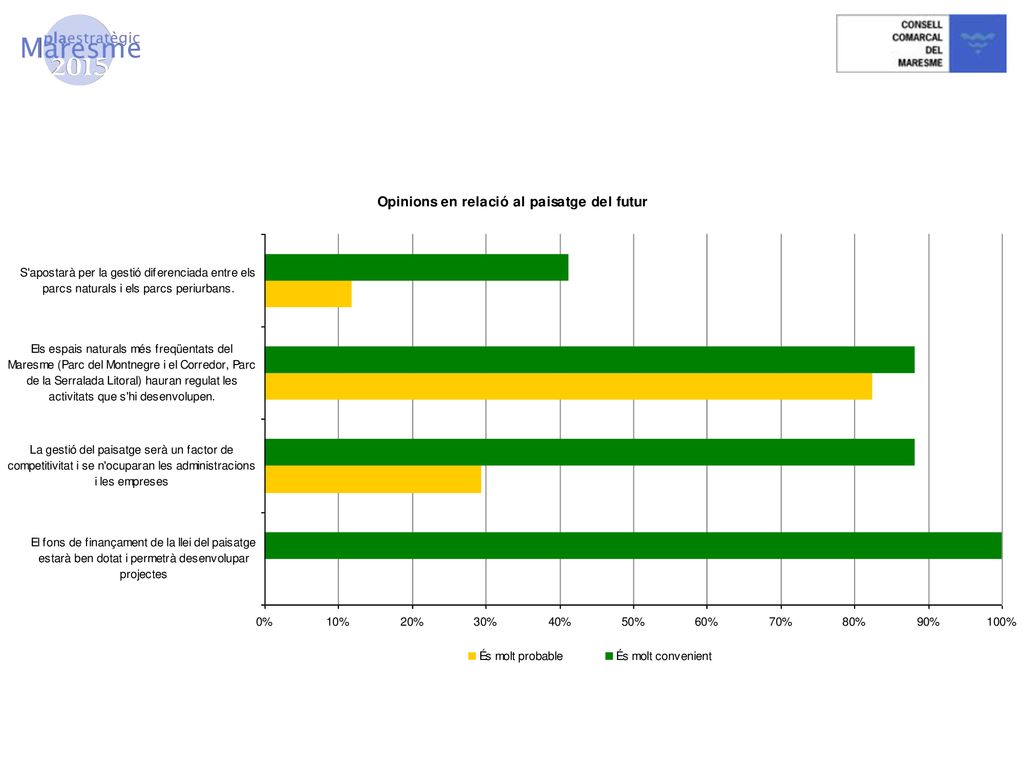 plaestratègic
Maresme
2015

CONSELL
COMARCAL
DEL
MARESME

Opinions en relació al paisatge del futur

S'apostarà per la gestió diferenciada entre els parcs naturals i els parcs periurbans.

Els espais naturals més freqüentats del Maresme (Parc del Montnegre i el Corredor, Parc de la Serralada Litoral) hauran regulat les activitats que s'hi desenvolupen.

La gestió del paisatge serà un factor de competitivitat i se n'ocuparan les administracions i les empreses

El fons de finançament de la llei del paisatge estarà ben dotat i permetrà desenvolupar projectes

0% 10% 20% 30% 40% 50% 60% 70% 80% 90% 100%

És molt probable
És molt convenient